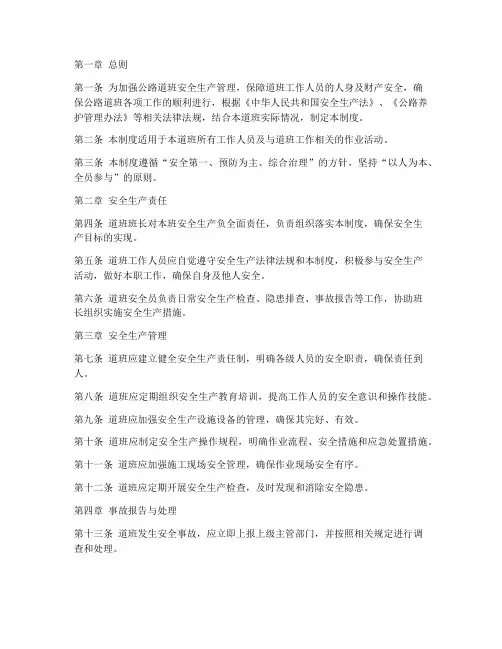 第一章 总则

第一条 为加强公路道班安全生产管理，保障道班工作人员的人身及财产安全，确保公路道班各项工作的顺利进行，根据《中华人民共和国安全生产法》、《公路养护管理办法》等相关法律法规，结合本道班实际情况，制定本制度。

第二条 本制度适用于本道班所有工作人员及与道班工作相关的作业活动。

第三条 本制度遵循“安全第一、预防为主、综合治理”的方针，坚持“以人为本、全员参与”的原则。

第二章 安全生产责任

第四条 道班班长对本班安全生产负全面责任，负责组织落实本制度，确保安全生产目标的实现。

第五条 道班工作人员应自觉遵守安全生产法律法规和本制度，积极参与安全生产活动，做好本职工作，确保自身及他人安全。

第六条 道班安全员负责日常安全生产检查、隐患排查、事故报告等工作，协助班长组织实施安全生产措施。

第三章 安全生产管理

第七条 道班应建立健全安全生产责任制，明确各级人员的安全职责，确保责任到人。

第八条 道班应定期组织安全生产教育培训，提高工作人员的安全意识和操作技能。

第九条 道班应加强安全生产设施设备的管理，确保其完好、有效。

第十条 道班应制定安全生产操作规程，明确作业流程、安全措施和应急处置措施。

第十一条 道班应加强施工现场安全管理，确保作业现场安全有序。

第十二条 道班应定期开展安全生产检查，及时发现和消除安全隐患。

第四章 事故报告与处理

第十三条 道班发生安全事故，应立即上报上级主管部门，并按照相关规定进行调查和处理。